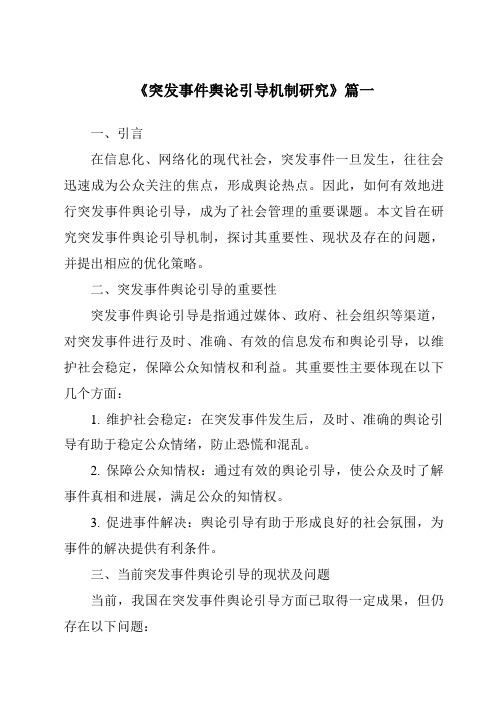 《突发事件舆论引导机制研究》篇一

一、引言

在信息化、网络化的现代社会，突发事件一旦发生，往往会迅速成为公众关注的焦点，形成舆论热点。因此，如何有效地进行突发事件舆论引导，成为了社会管理的重要课题。本文旨在研究突发事件舆论引导机制，探讨其重要性、现状及存在的问题，并提出相应的优化策略。

二、突发事件舆论引导的重要性

突发事件舆论引导是指通过媒体、政府、社会组织等渠道，对突发事件进行及时、准确、有效的信息发布和舆论引导，以维护社会稳定，保障公众知情权和利益。其重要性主要体现在以下几个方面：

1. 维护社会稳定：在突发事件发生后，及时、准确的舆论引导有助于稳定公众情绪，防止恐慌和混乱。

2. 保障公众知情权：通过有效的舆论引导，使公众及时了解事件真相和进展，满足公众的知情权。

3. 促进事件解决：舆论引导有助于形成良好的社会氛围，为事件的解决提供有利条件。

三、当前突发事件舆论引导的现状及问题

当前，我国在突发事件舆论引导方面已取得一定成果，但仍存在以下问题：